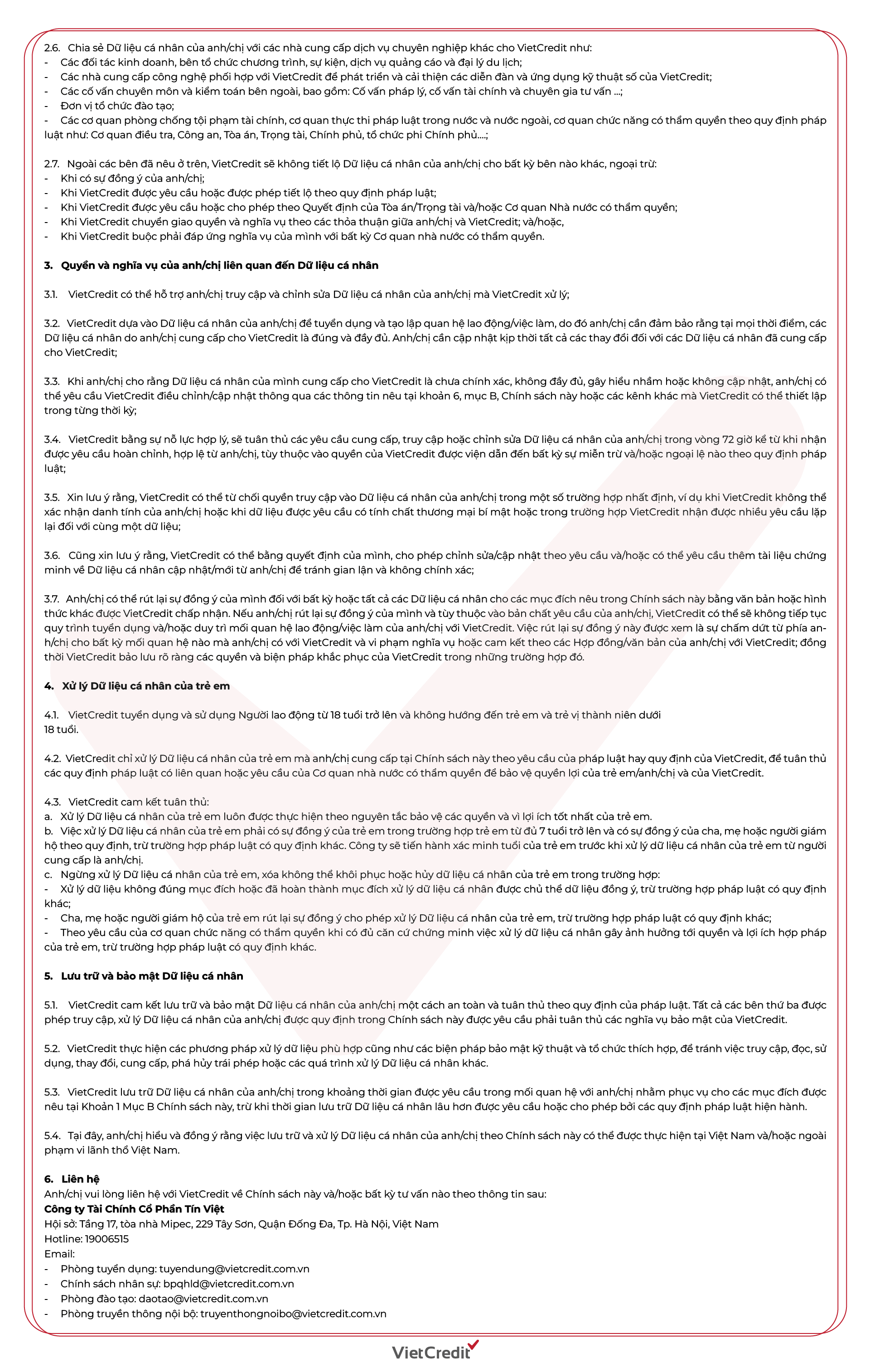 2.6. Chia sẻ Dữ liệu cá nhân của anh/chị với các nhà cung cấp dịch vụ chuyên nghiệp khác cho VietCredit như:
- Các đối tác kinh doanh, bên tổ chức chương trình, sự kiện, dịch vụ quảng cáo và đại lý du lịch;
- Các nhà cung cấp công nghệ phối hợp với VietCredit để phát triển và cải thiện các diễn đàn và ứng dụng kỹ thuật số của VietCredit;
- Các cố vấn chuyên môn và kiểm toán bên ngoài, bao gồm: Cố vấn pháp lý, cố vấn tài chính và chuyên gia tư vấn ...;
- Đơn vị tổ chức đào tạo;
- Các cơ quan phòng chống tội phạm tài chính, cơ quan thực thi pháp luật trong nước và nước ngoài, cơ quan chức năng có thẩm quyền theo quy định pháp luật như: Cơ quan điều tra, Công an, Tòa án, Trọng tài, Chính phủ, tổ chức phi Chính phủ....;

2.7. Ngoài các bên đã nêu ở trên, VietCredit sẽ không tiết lộ Dữ liệu cá nhân của anh/chị cho bất kỳ bên nào khác, ngoại trừ:
- Khi có sự đồng ý của anh/chị;
- Khi VietCredit được yêu cầu hoặc được phép tiết lộ theo quy định pháp luật;
- Khi VietCredit được yêu cầu hoặc cho phép theo Quyết định của Tòa án/Trọng tài và/hoặc Cơ quan Nhà nước có thẩm quyền;
- Khi VietCredit chuyển giao quyền và nghĩa vụ theo các thỏa thuận giữa anh/chị và VietCredit; và/hoặc,
- Khi VietCredit buộc phải đáp ứng nghĩa vụ của mình với bất kỳ Cơ quan nhà nước có thẩm quyền.

3. Quyền và nghĩa vụ của anh/chị liên quan đến Dữ liệu cá nhân

3.1. VietCredit có thể hỗ trợ anh/chị truy cập và chỉnh sửa Dữ liệu cá nhân của anh/chị mà VietCredit xử lý;

3.2. VietCredit dựa vào Dữ liệu cá nhân của anh/chị để tuyển dụng và tạo lập quan hệ lao động/việc làm, do đó anh/chị cần đảm bảo rằng tại mọi thời điểm, các Dữ liệu cá nhân do anh/chị cung cấp cho VietCredit là đúng và đầy đủ. Anh/chị cần cập nhật kịp thời tất cả các thay đổi đối với các Dữ liệu cá nhân đã cung cấp cho VietCredit;

3.3. Khi anh/chị cho rằng Dữ liệu cá nhân của mình cung cấp cho VietCredit là chưa chính xác, không đầy đủ, gây hiểu nhầm hoặc không cập nhật, anh/chị có thể yêu cầu VietCredit điều chỉnh/cập nhật thông qua các thông tin nêu tại khoản 6, mục B, Chính sách này hoặc các kênh khác mà VietCredit có thể thiết lập trong từng thời kỳ;

3.4. VietCredit bằng sự nỗ lực hợp lý, sẽ tuân thủ các yêu cầu cung cấp, truy cập hoặc chỉnh sửa Dữ liệu cá nhân của anh/chị trong vòng 72 giờ kể từ khi nhận được yêu cầu hoàn chỉnh, hợp lệ từ anh/chị, tùy thuộc vào quyền của VietCredit được viện dẫn đến bất kỳ sự miễn trừ và/hoặc ngoại lệ nào theo quy định pháp luật;

3.5. Xin lưu ý rằng, VietCredit có thể từ chối quyền truy cập vào Dữ liệu cá nhân của anh/chị trong một số trường hợp nhất định, ví dụ khi VietCredit không thể xác nhận danh tính của anh/chị hoặc khi dữ liệu được yêu cầu có tính chất thương mại bí mật hoặc trong trường hợp VietCredit nhận được nhiều yêu cầu lặp lại đối với cùng một dữ liệu;

3.6. Cũng xin lưu ý rằng, VietCredit có thể bằng quyết định của mình, cho phép chỉnh sửa/cập nhật theo yêu cầu và/hoặc có thể yêu cầu thêm tài liệu chứng minh về Dữ liệu cá nhân cập nhật/mới từ anh/chị để tránh gian lận và không chính xác;

3.7. Anh/chị có thể rút lại sự đồng ý của mình đối với bất kỳ hoặc tất cả các Dữ liệu cá nhân cho các mục đích nêu trong Chính sách này bằng văn bản hoặc hình thức khác được VietCredit chấp nhận. Nếu anh/chị rút lại sự đồng ý của mình và tùy thuộc vào bản chất yêu cầu của anh/chị, VietCredit có thể sẽ không tiếp tục quy trình tuyển dụng và/hoặc duy trì mối quan hệ lao động/việc làm của anh/chị với VietCredit. Việc rút lại sự đồng ý này được xem là sự chấm dứt từ phía anh/chị cho bất kỳ mối quan hệ nào mà anh/chị có với VietCredit và vi phạm nghĩa vụ hoặc cam kết theo các Hợp đồng/văn bản của anh/chị với VietCredit; đồng thời VietCredit bảo lưu rõ ràng các quyền và biện pháp khắc phục của VietCredit trong những trường hợp đó.

4. Xử lý Dữ liệu cá nhân của trẻ em

4.1. VietCredit tuyển dụng và sử dụng Người lao động từ 18 tuổi trở lên và không hướng đến trẻ em và trẻ vị thành niên dưới 18 tuổi.

4.2. VietCredit chỉ xử lý Dữ liệu cá nhân của trẻ em mà anh/chị cung cấp tại Chính sách này theo yêu cầu của pháp luật hay quy định của VietCredit, để tuân thủ các quy định pháp luật có liên quan hoặc yêu cầu của Cơ quan nhà nước có thẩm quyền để bảo vệ quyền lợi của trẻ em/anh/chị và của VietCredit.

4.3. VietCredit cam kết tuân thủ:
a. Xử lý Dữ liệu cá nhân của trẻ em luôn được thực hiện theo nguyên tắc bảo vệ các quyền và vì lợi ích tốt nhất của trẻ em.
b. Việc xử lý Dữ liệu cá nhân của trẻ em phải có sự đồng ý của trẻ em trong trường hợp trẻ em từ đủ 7 tuổi trở lên và có sự đồng ý của cha, mẹ hoặc người giám hộ theo quy định, trừ trường hợp pháp luật có quy định khác. Công ty sẽ tiến hành xác minh tuổi của trẻ em trước khi xử lý dữ liệu cá nhân của trẻ em từ người cung cấp là anh/chị.
c. Ngừng xử lý Dữ liệu cá nhân của trẻ em, xóa không thể khôi phục hoặc hủy dữ liệu cá nhân của trẻ em trong trường hợp:
- Xử lý dữ liệu không đúng mục đích hoặc đã hoàn thành mục đích xử lý dữ liệu cá nhân được chủ thể dữ liệu đồng ý, trừ trường hợp pháp luật có quy định khác;
- Cha, mẹ hoặc người giám hộ của trẻ em rút lại sự đồng ý cho phép xử lý Dữ liệu cá nhân của trẻ em, trừ trường hợp pháp luật có quy định khác;
- Theo yêu cầu của cơ quan chức năng có thẩm quyền khi có đủ căn cứ chứng minh việc xử lý dữ liệu cá nhân gây ảnh hưởng tới quyền và lợi ích hợp pháp của trẻ em, trừ trường hợp pháp luật có quy định khác.

5. Lưu trữ và bảo mật Dữ liệu cá nhân

5.1. VietCredit cam kết lưu trữ và bảo mật Dữ liệu cá nhân của anh/chị một cách an toàn và tuân thủ theo quy định của pháp luật. Tất cả các bên thứ ba được phép truy cập, xử lý Dữ liệu cá nhân của anh/chị được quy định trong Chính sách này được yêu cầu phải tuân thủ các nghĩa vụ bảo mật của VietCredit.

5.2. VietCredit thực hiện các phương pháp xử lý dữ liệu phù hợp cũng như các biện pháp bảo mật kỹ thuật và tổ chức thích hợp, để tránh việc truy cập, đọc, sử dụng, thay đổi, cung cấp, phá hủy trái phép hoặc các quá trình xử lý Dữ liệu cá nhân khác.

5.3. VietCredit lưu trữ Dữ liệu cá nhân của anh/chị trong khoảng thời gian được yêu cầu trong mối quan hệ với anh/chị nhằm phục vụ cho các mục đích được nêu tại Khoản 1 Mục B Chính sách này, trừ khi thời gian lưu trữ Dữ liệu cá nhân lâu hơn được yêu cầu hoặc cho phép bởi các quy định pháp luật hiện hành.

5.4. Tại đây, anh/chị hiểu và đồng ý rằng việc lưu trữ và xử lý Dữ liệu cá nhân của anh/chị theo Chính sách này có thể được thực hiện tại Việt Nam và/hoặc ngoài phạm vi lãnh thổ Việt Nam.

6. Liên hệ
Anh/chị vui lòng liên hệ với VietCredit về Chính sách này và/hoặc bất kỳ tư vấn nào theo thông tin sau:
Công ty Tài Chính Cổ Phần Tín Việt
Hội sở: Tầng 17, tòa nhà Mipec, 229 Tây Sơn, Quận Đống Đa, Tp. Hà Nội, Việt Nam
Hotline: 19006515
Email:
- Phòng tuyển dụng: tuyendung@vietcredit.com.vn
- Chính sách nhân sự: bpqhld@vietcredit.com.vn
- Phòng đào tạo: daotao@vietcredit.com.vn
- Phòng truyền thông nội bộ: truyenthongnoibo@vietcredit.com.vn

VietCredit